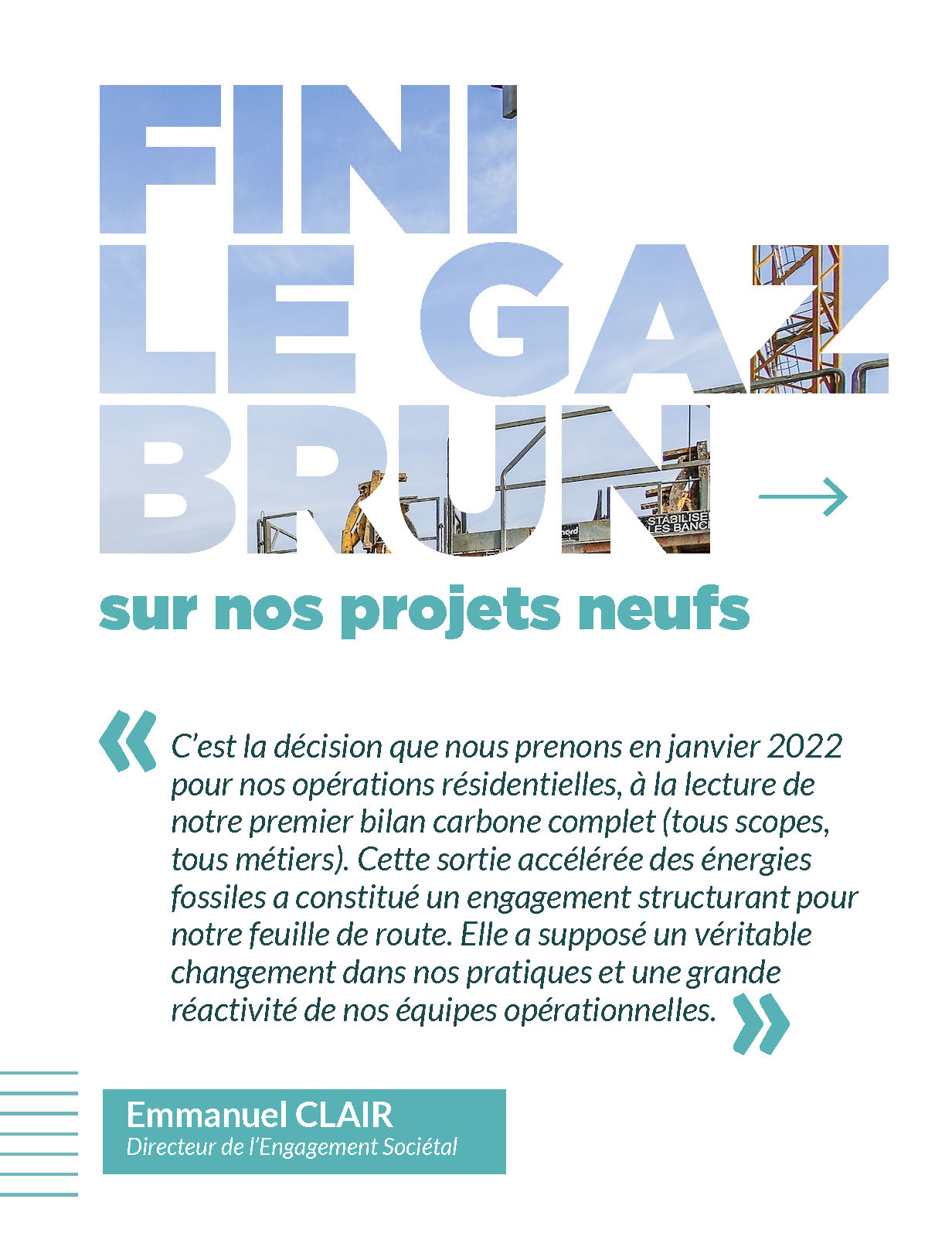 FINI LE GAZ BRUN

sur nos projets neufs

« C'est la décision que nous prenons en janvier 2022 pour nos opérations résidentielles, à la lecture de notre premier bilan carbone complet (tous scopes, tous métiers). Cette sortie accélérée des énergies fossiles a constitué un engagement structurant pour notre feuille de route. Elle a supposé un véritable changement dans nos pratiques et une grande réactivité de nos équipes opérationnelles. »

Emmanuel CLAIR
Directeur de l'Engagement Sociétal